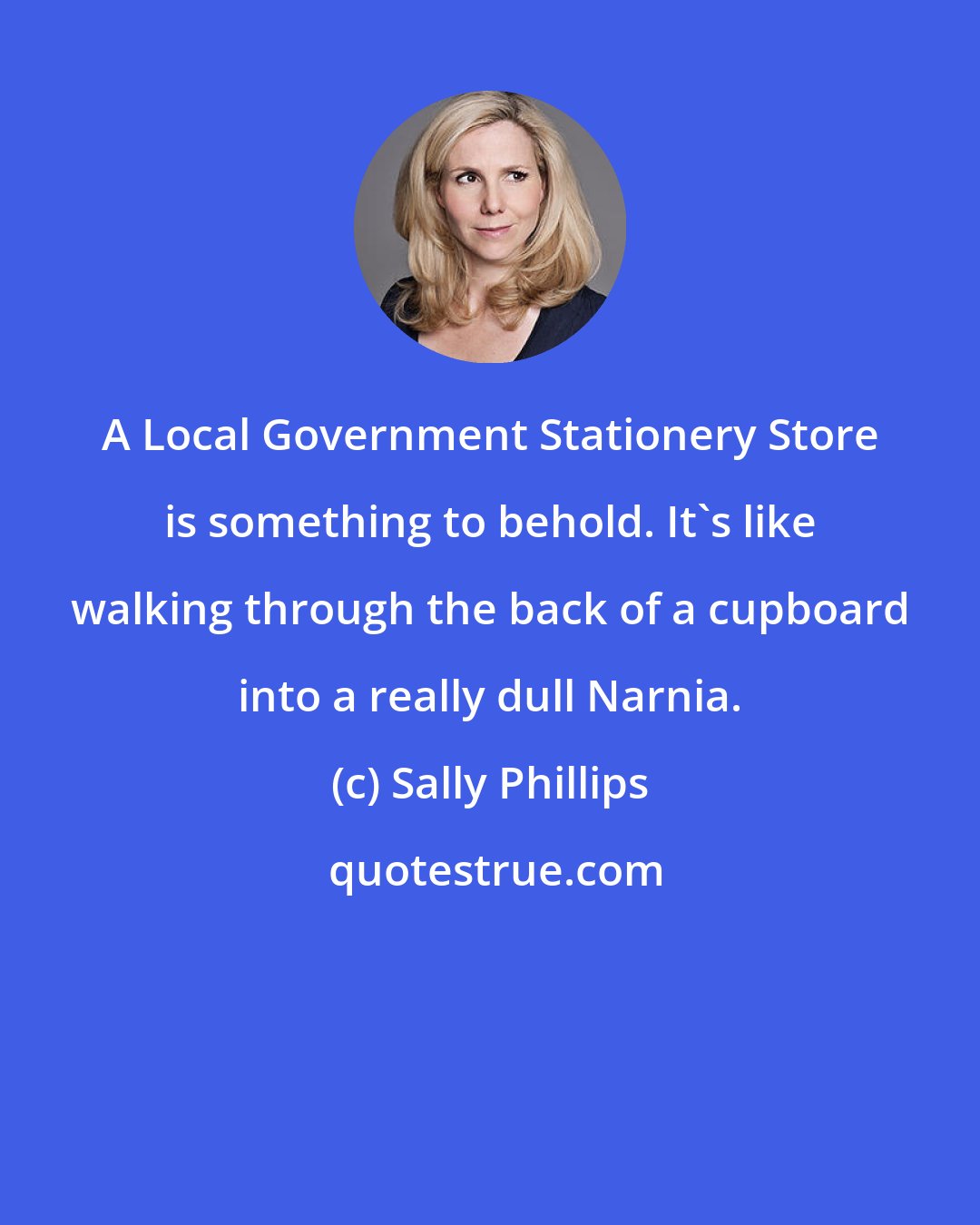 A Local Government Stationery Store is something to behold. It`s like walking through the back of a cupboard into a really dull Narnia.

(c) Sally Phillips

quotestrue.com